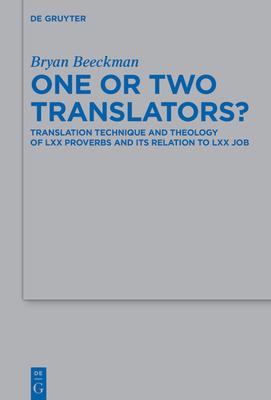 DE GRUYTER

Bryan Beeckman

ONE OR TWO TRANSLATORS?

TRANSLATION TECHNIQUE AND THEOLOGY OF LXX PROVERBS AND ITS RELATION TO LXX JOB

DE
G